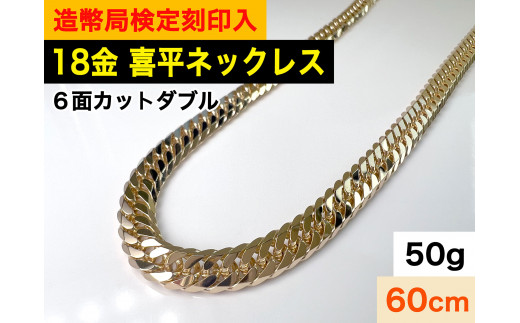 造幣局検定刻印入

18金 喜平ネックレス

6面カットダブル

50g

60cm